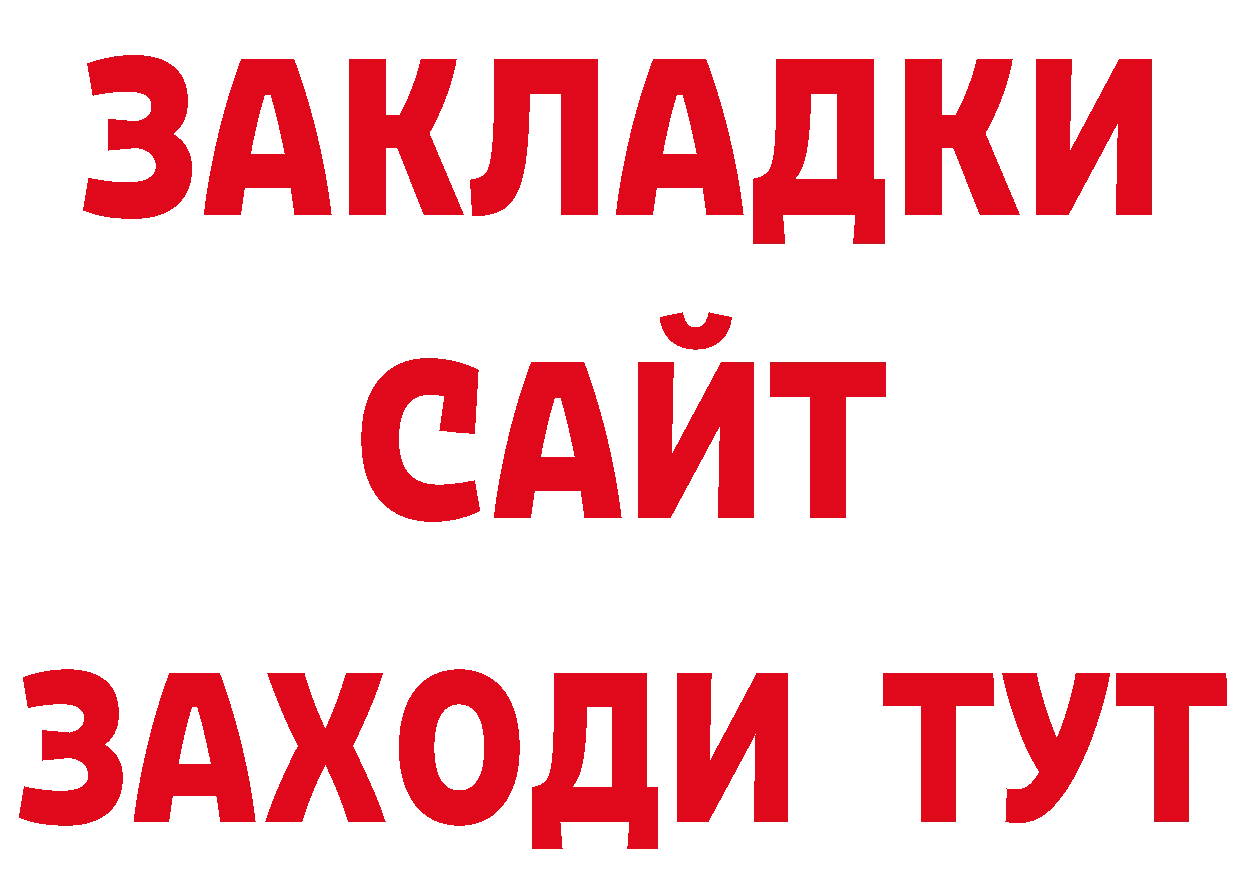 ЗАКЛАДКИ
САЙТ
ЗАХОДИ ТУТ